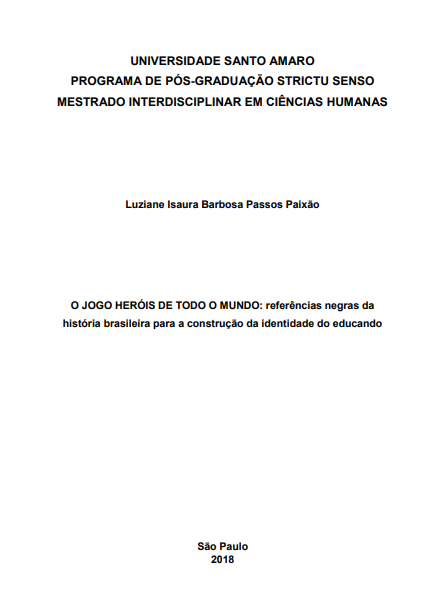 UNIVERSIDADE SANTO AMARO
PROGRAMA DE PÓS-GRADUAÇÃO STRICTU SENSO
MESTRADO INTERDISCIPLINAR EM CIÊNCIAS HUMANAS

Luziane Isaura Barbosa Passos Paixão

O JOGO HERÓIS DE TODO O MUNDO: referências negras da história brasileira para a construção da identidade do educando

São Paulo
2018